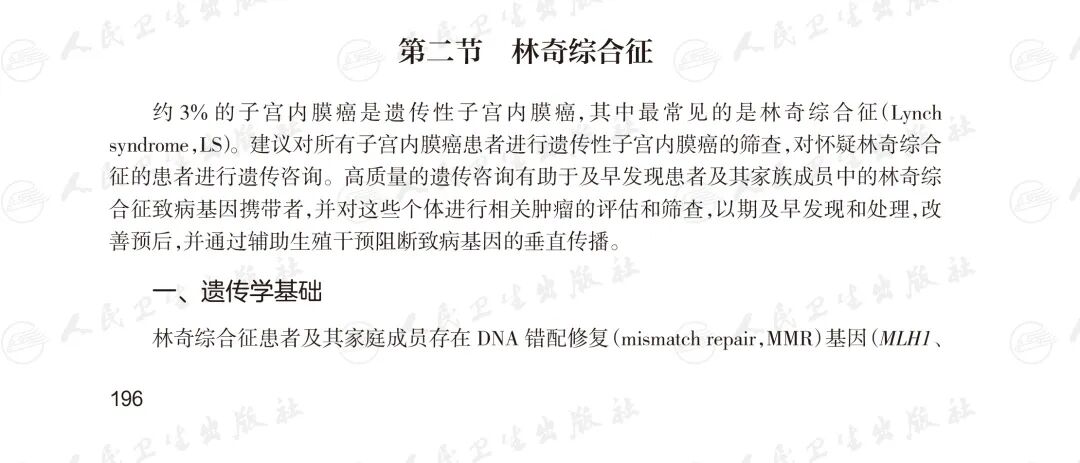 第二节 林奇综合征

约3%的子宫内膜癌是遗传性子宫内膜癌,其中最常见的是林奇综合征(Lynch syndrome,LS)。建议对所有子宫内膜癌患者进行遗传性子宫内膜癌的筛查,对怀疑林奇综合征的患者进行遗传咨询。高质量的遗传咨询有助于及早发现患者及其家族成员中的林奇综合征致病基因携带者,并对这些个体进行相关肿瘤的评估和筛查,以期及早发现和处理,改善预后,并通过辅助生殖干预阻断致病基因的垂直传播。

一、遗传学基础

林奇综合征患者及其家庭成员存在DNA错配修复(mismatch repair,MMR)基因(MLH1、

196

人民卫生出版社